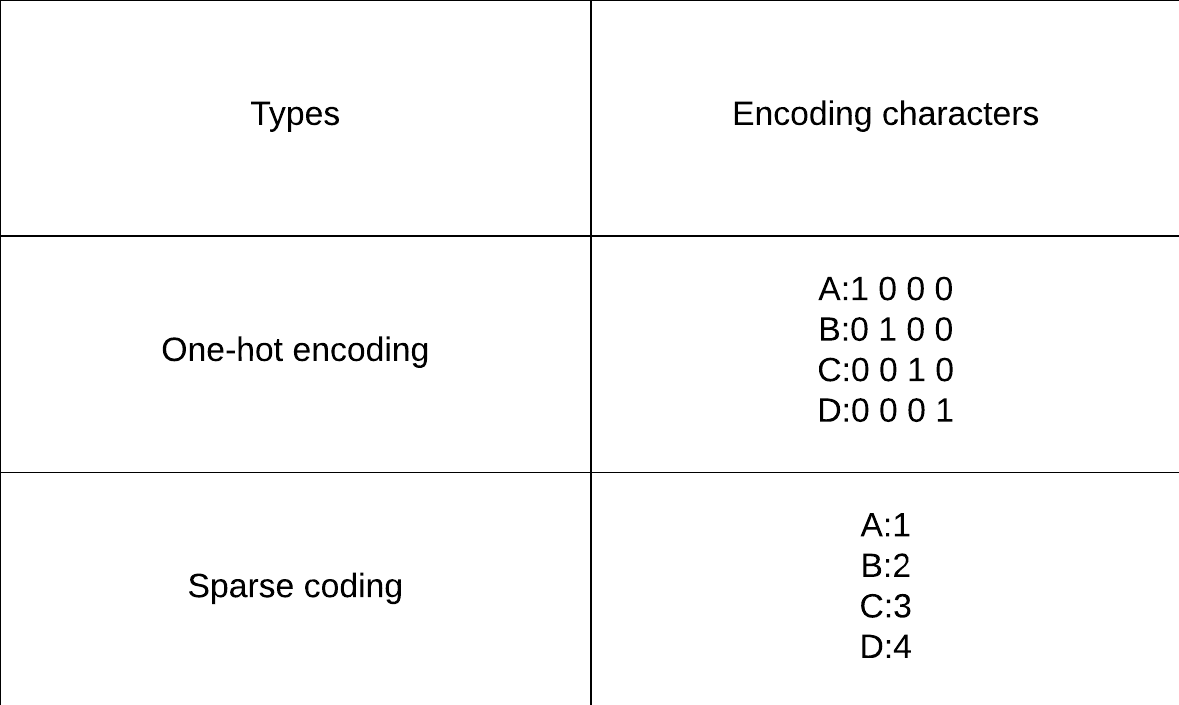 | Types | Encoding characters |
|---|---|
| One-hot encoding | A:1 0 0 0<br>B:0 1 0 0<br>C:0 0 1 0<br>D:0 0 0 1 |
| Sparse coding | A:1<br>B:2<br>C:3<br>D:4 |